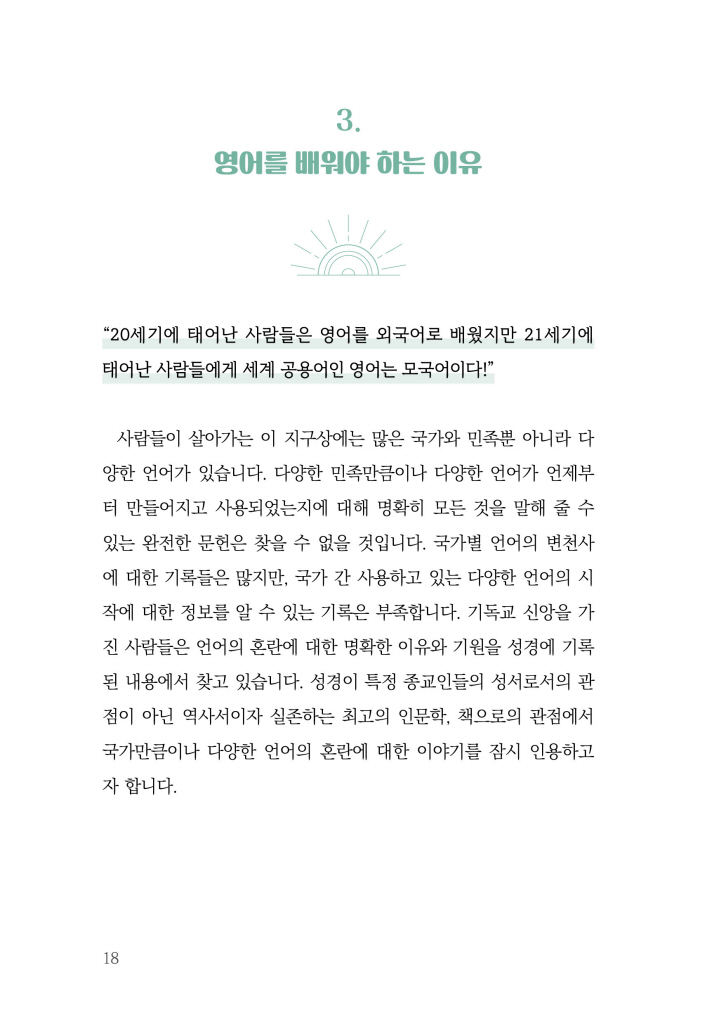 3.
영어를 배워야 하는 이유

“20세기에 태어난 사람들은 영어를 외국어로 배웠지만 21세기에 태어난 사람들에게 세계 공용어인 영어는 모국어이다!”

사람들이 살아가는 이 지구상에는 많은 국가와 민족뿐 아니라 다양한 언어가 있습니다. 다양한 민족만큼이나 다양한 언어가 언제부터 만들어지고 사용되었는지에 대해 명확히 모든 것을 말해 줄 수 있는 완전한 문헌은 찾을 수 없을 것입니다. 국가별 언어의 변천사에 대한 기록들은 많지만, 국가 간 사용하고 있는 다양한 언어의 시작에 대한 정보를 알 수 있는 기록은 부족합니다. 기독교 신앙을 가진 사람들은 언어의 혼란에 대한 명확한 이유와 기원을 성경에 기록된 내용에서 찾고 있습니다. 성경이 특정 종교인들의 성서로서의 관점이 아닌 역사서이자 실존하는 최고의 인문학, 책으로의 관점에서 국가만큼이나 다양한 언어의 혼란에 대한 이야기를 잠시 인용하고자 합니다.

18